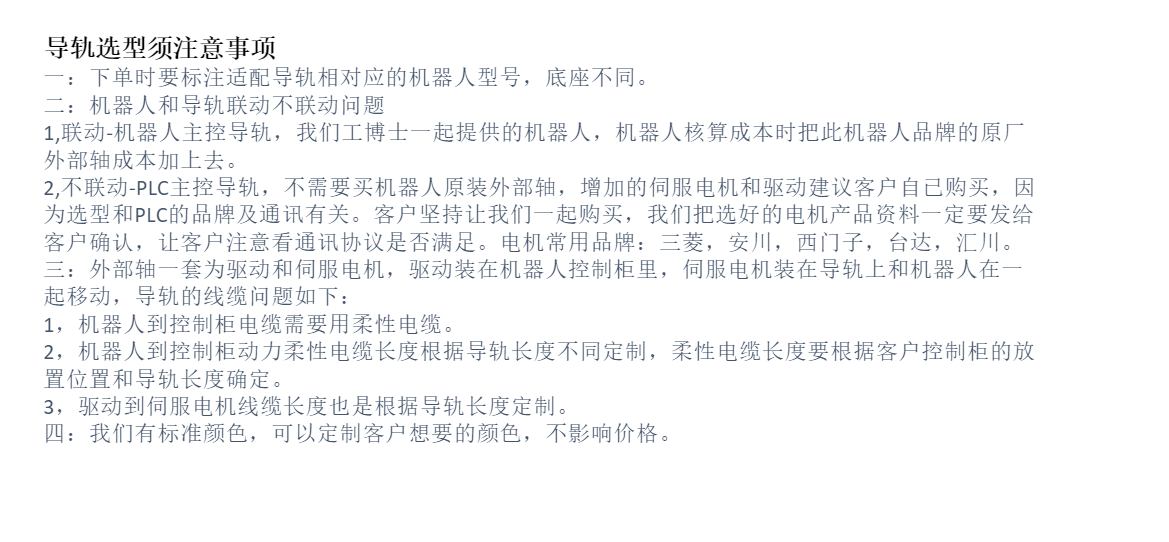 导轨选型须注意事项

一：下单时要标注适配导轨相对应的机器人型号，底座不同。

二：机器人和导轨联动不联动问题

1,联动-机器人主控导轨，我们工博士一起提供的机器人，机器人核算成本时把此机器人品牌的原厂外部轴成本加上去。

2,不联动-PLC主控导轨，不需要买机器人原装外部轴，增加的伺服电机和驱动建议客户自已购买，因为选型和PLC的品牌及通讯有关。客户坚持让我们一起购买，我们把选好的电机产品资料一定要发给客户确认，让客户注意看通讯协议是否满足。电机常用品牌：三菱，安川，西门子，台达，汇川。

三：外部轴一套为驱动和伺服电机，驱动装在机器人控制柜里，伺服电机装在导轨上和机器人在一起移动，导轨的线缆问题如下：

1，机器人到控制柜电缆需要用柔性电缆。

2，机器人到控制柜动力柔性电缆长度根据导轨长度不同定制，柔性电缆长度要根据客户控制柜的放置位置和导轨长度确定。

3，驱动到伺服电机线缆长度也是根据导轨长度定制。

四：我们有标准颜色，可以定制客户想要的颜色，不影响价格。